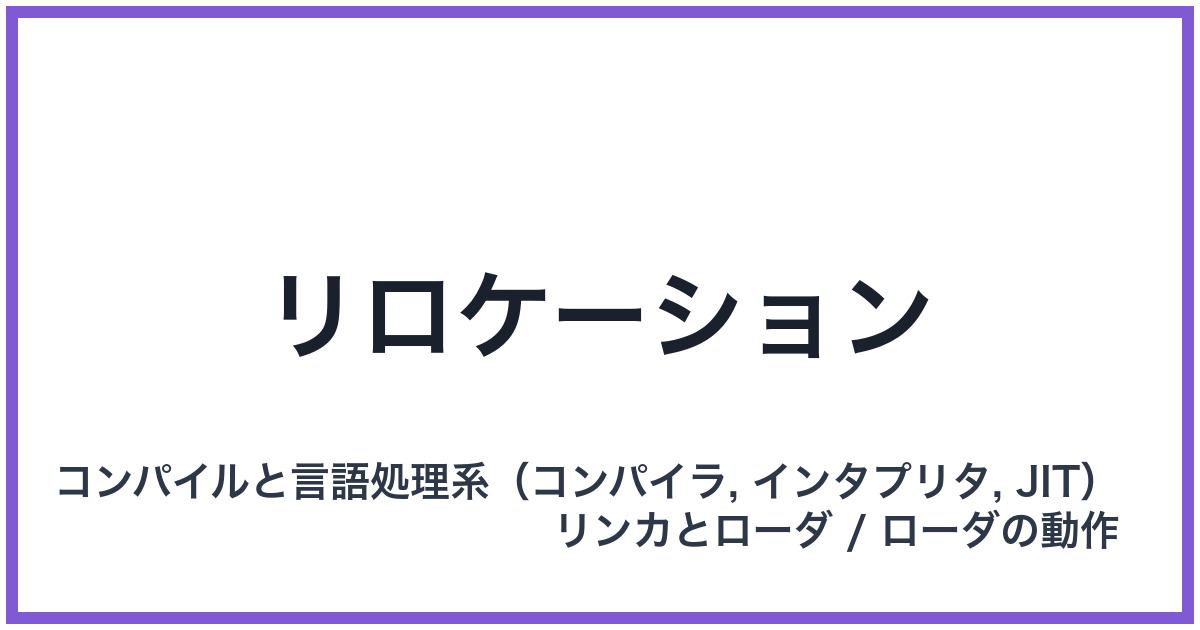 リロケーション

コンパイルと言語処理系（コンパイラ, インタプリタ, JIT）
リンカとローダ / ローダの動作